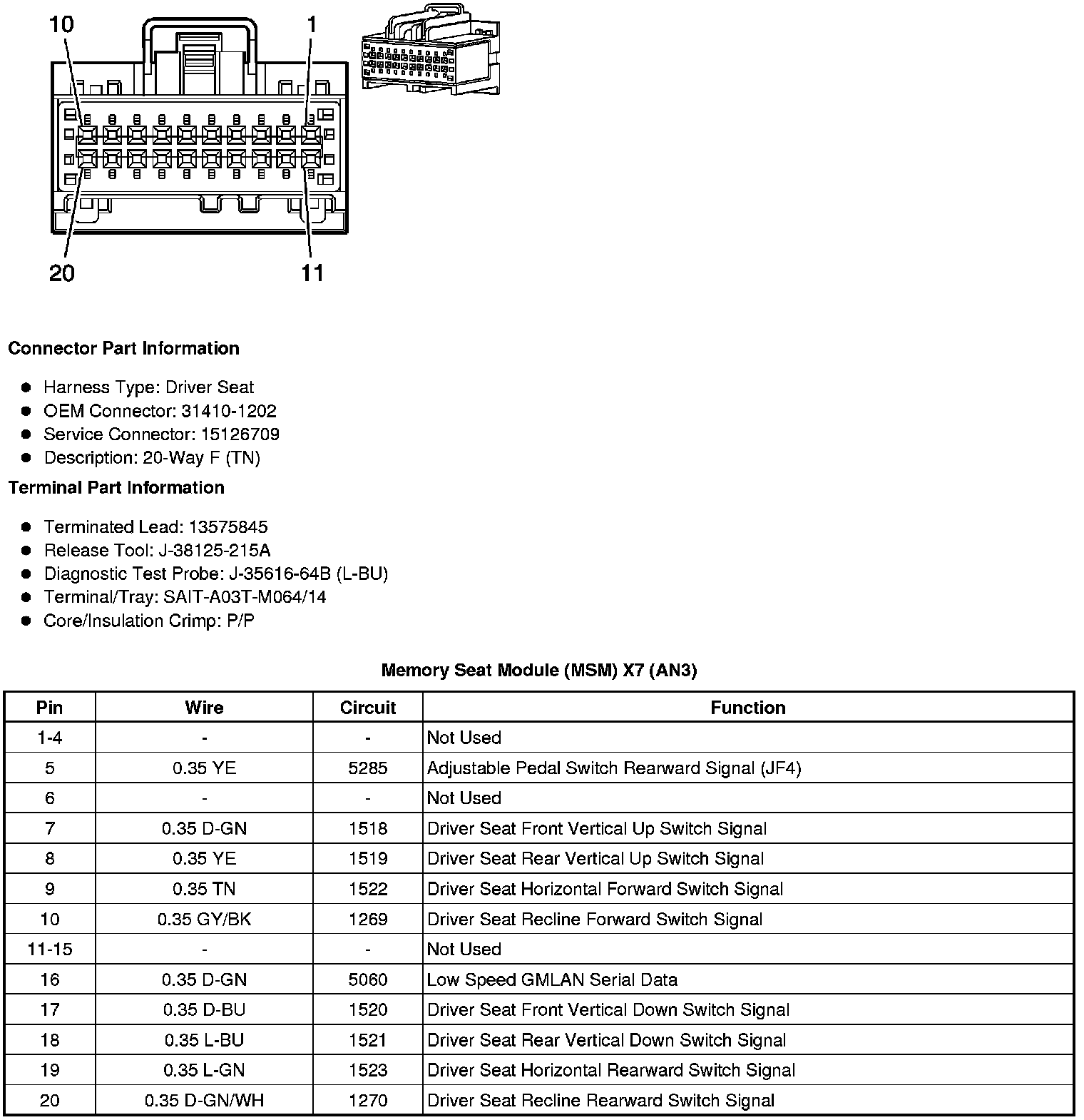 10
1
20
11

Connector Part Information

- Harness Type: Driver Seat
- OEM Connector: 31410-1202
- Service Connector: 15126709
- Description: 20-Way F (TN)

Terminal Part Information

- Terminated Lead: 13575845
- Release Tool: J-38125-215A
- Diagnostic Test Probe: J-35616-64B (L-BU)
- Terminal/Tray: SAIT-A03T-M064/14
- Core/Insulation Crimp: P/P

Memory Seat Module (MSM) X7 (AN3)

| Pin | Wire | Circuit | Function |
|---|---|---|---|
| 1-4 | - | - | Not Used |
| 5 | 0.35 YE | 5285 | Adjustable Pedal Switch Rearward Signal (JF4) |
| 6 | - | - | Not Used |
| 7 | 0.35 D-GN | 1518 | Driver Seat Front Vertical Up Switch Signal |
| 8 | 0.35 YE | 1519 | Driver Seat Rear Vertical Up Switch Signal |
| 9 | 0.35 TN | 1522 | Driver Seat Horizontal Forward Switch Signal |
| 10 | 0.35 GY/BK | 1269 | Driver Seat Recline Forward Switch Signal |
| 11-15 | - | - | Not Used |
| 16 | 0.35 D-GN | 5060 | Low Speed GMLAN Serial Data |
| 17 | 0.35 D-BU | 1520 | Driver Seat Front Vertical Down Switch Signal |
| 18 | 0.35 L-BU | 1521 | Driver Seat Rear Vertical Down Switch Signal |
| 19 | 0.35 L-GN | 1523 | Driver Seat Horizontal Rearward Switch Signal |
| 20 | 0.35 D-GN/WH | 1270 | Driver Seat Recline Rearward Switch Signal |